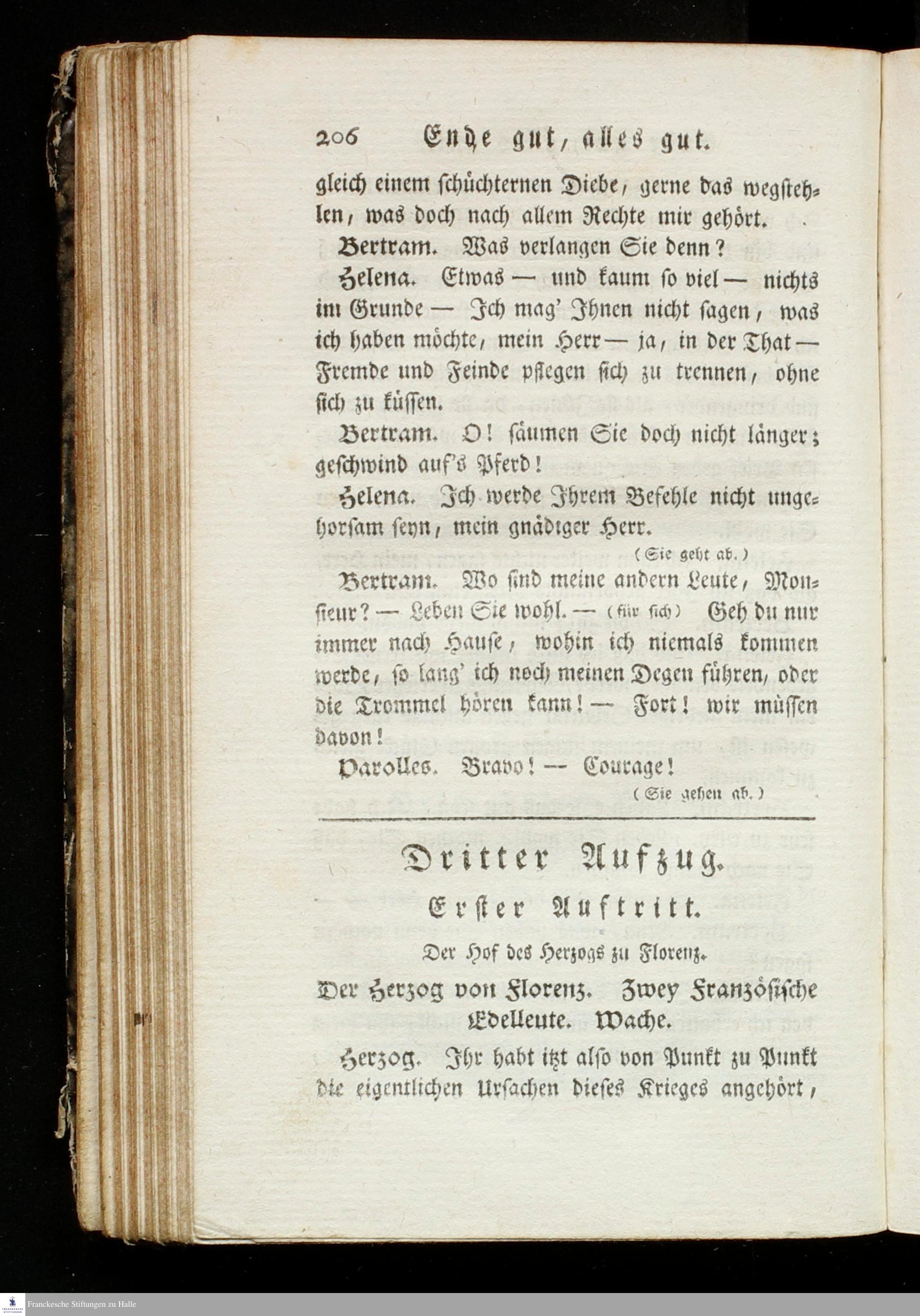 206 Ende gut, alles gut.

gleich einem schüchternen Diebe, gerne das wegstehlen, was doch nach allem Rechte mir gehört.

Bertram. Was verlangen Sie denn?

Helena. Etwas — und kaum so viel — nichts im Grunde — Ich mag' Ihnen nicht sagen, was ich haben möchte, mein Herr — ja, in der That — Fremde und Feinde pflegen sich zu trennen, ohne sich zu küssen.

Bertram. O! säumen Sie doch nicht länger; geschwind auf's Pferd!

Helena. Ich werde Ihrem Befehle nicht ungehorsam seyn, mein gnädiger Herr.

(Sie geht ab.)

Bertram. Wo sind meine andern Leute, Monsieur? — Leben Sie wohl. — (für sich) Geh du nur immer nach Hause, wohin ich niemals kommen werde, so lang' ich noch meinen Degen führen, oder die Trommel hören kann! — Fort! wir müssen davon!

Parolles. Bravo! — Courage!

(Sie gehen ab.)

Dritter Aufzug.

Erster Auftritt.

Der Hof des Herzogs zu Florenz.

Der Herzog von Florenz. Zwey Französische Edelleute. Wache.

Herzog. Ihr habt itzt also von Punkt zu Punkt die eigentlichen Ursachen dieses Krieges angehört,

Franckesche Stiftungen zu Halle